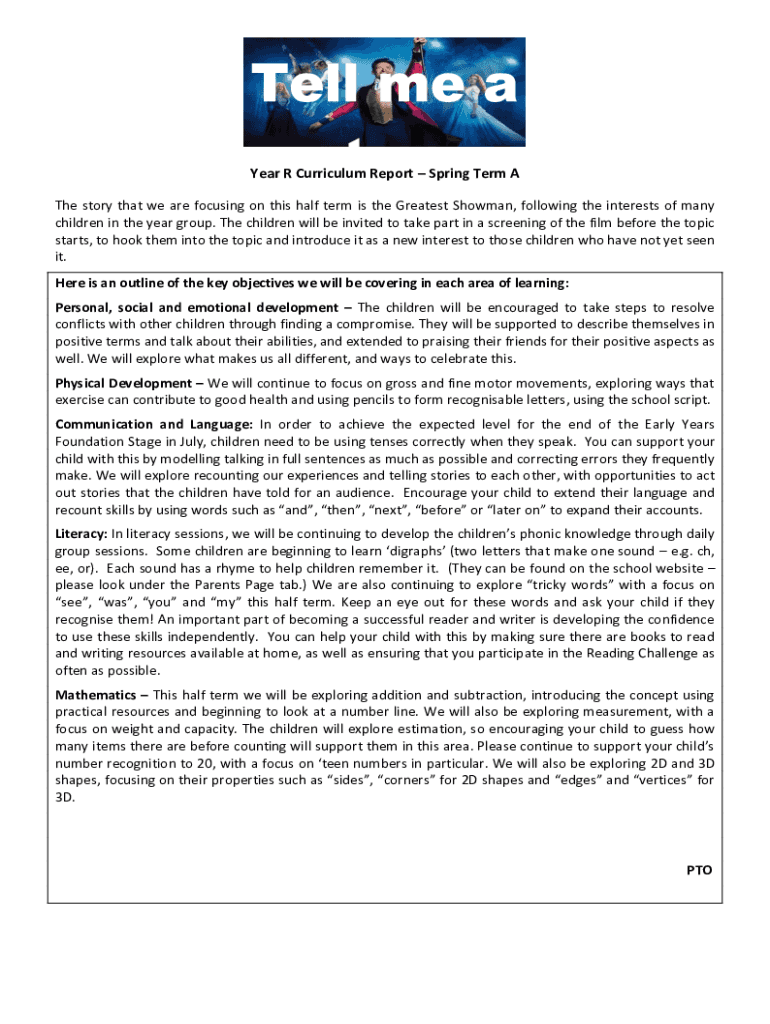 Tell me a

Year R Curriculum Report – Spring Term A

The story that we are focusing on this half term is the Greatest Showman, following the interests of many children in the year group. The children will be invited to take part in a screening of the film before the topic starts, to hook them into the topic and introduce it as a new interest to those children who have not yet seen it.

Here is an outline of the key objectives we will be covering in each area of learning:

Personal, social and emotional development – The children will be encouraged to take steps to resolve conflicts with other children through finding a compromise. They will be supported to describe themselves in positive terms and talk about their abilities, and extended to praising their friends for their positive aspects as well. We will explore what makes us all different, and ways to celebrate this.

Physical Development – We will continue to focus on gross and fine motor movements, exploring ways that exercise can contribute to good health and using pencils to form recognisable letters, using the school script.

Communication and Language: In order to achieve the expected level for the end of the Early Years Foundation Stage in July, children need to be using tenses correctly when they speak. You can support your child with this by modelling talking in full sentences as much as possible and correcting errors they frequently make. We will explore recounting our experiences and telling stories to each other, with opportunities to act out stories that the children have told for an audience. Encourage your child to extend their language and recount skills by using words such as “and”, “then”, “next”, “before” or “later on” to expand their accounts.

Literacy: In literacy sessions, we will be continuing to develop the children’s phonic knowledge through daily group sessions. Some children are beginning to learn ‘digraphs’ (two letters that make one sound – e.g. ch, ee, or). Each sound has a rhyme to help children remember it. (They can be found on the school website – please look under the Parents Page tab.) We are also continuing to explore “tricky words” with a focus on “see”, “was”, “you” and “my” this half term. Keep an eye out for these words and ask your child if they recognise them! An important part of becoming a successful reader and writer is developing the confidence to use these skills independently. You can help your child with this by making sure there are books to read and writing resources available at home, as well as ensuring that you participate in the Reading Challenge as often as possible.

Mathematics – This half term we will be exploring addition and subtraction, introducing the concept using practical resources and beginning to look at a number line. We will also be exploring measurement, with a focus on weight and capacity. The children will explore estimation, so encouraging your child to guess how many items there are before counting will support them in this area. Please continue to support your child’s number recognition to 20, with a focus on ‘teen numbers in particular. We will also be exploring 2D and 3D shapes, focusing on their properties such as “sides”, “corners” for 2D shapes and “edges” and “vertices” for 3D.

PTO